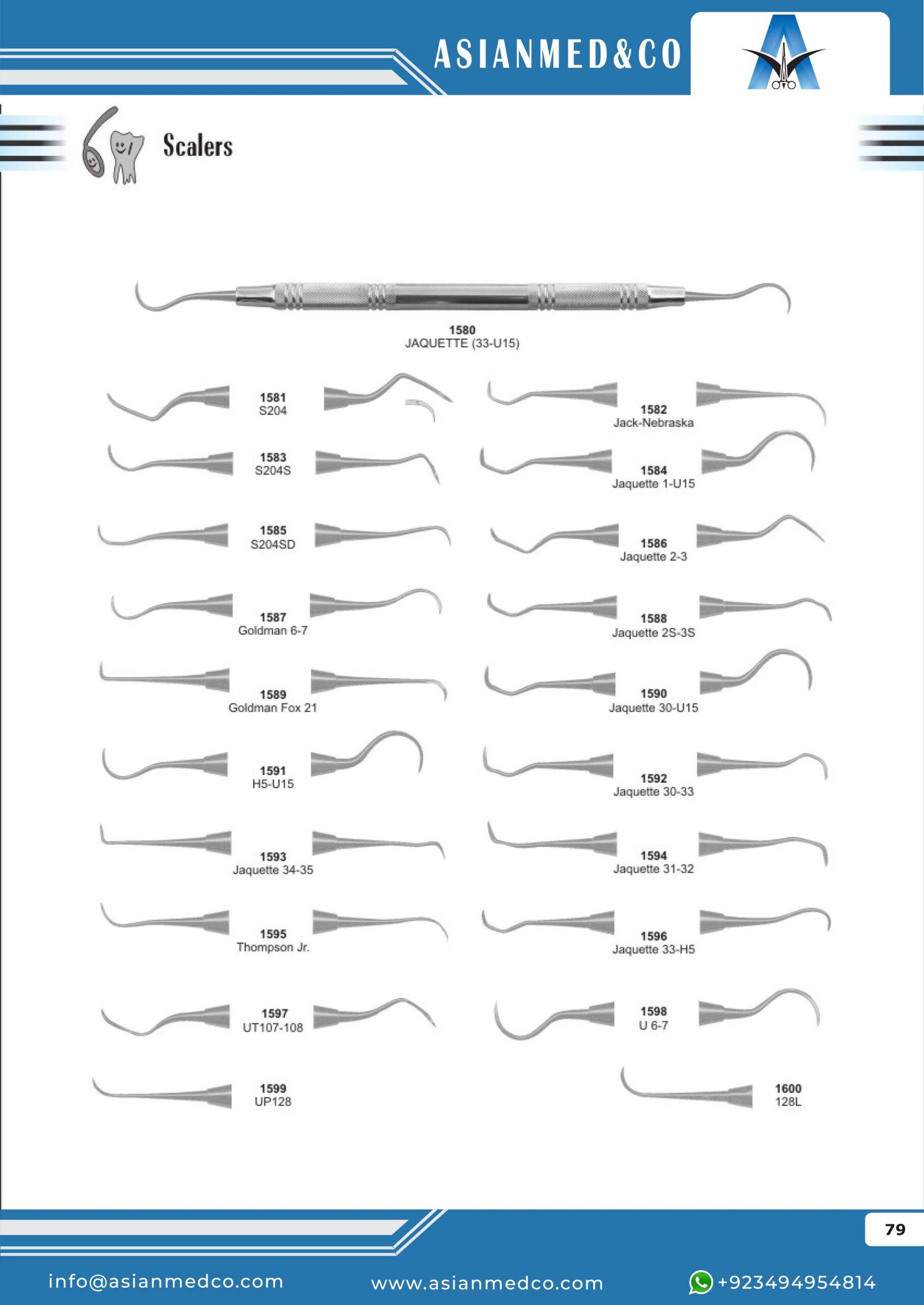 ASIANMED&CO

Scalers

1580
JAQUETTE (33-U15)

1581
S204

1582
Jack-Nebraska

1583
S204S

1584
Jaquette 1-U15

1585
S204SD

1586
Jaquette 2-3

1587
Goldman 6-7

1588
Jaquette 2S-3S

1589
Goldman Fox 21

1590
Jaquette 30-U15

1591
H5-U15

1592
Jaquette 30-33

1593
Jaquette 34-35

1594
Jaquette 31-32

1595
Thompson Jr.

1596
Jaquette 33-H5

1597
UT107-108

1598
U 6-7

1599
UP128

1600
128L

79

info@asianmedco.com www.asianmedco.com +923494954814